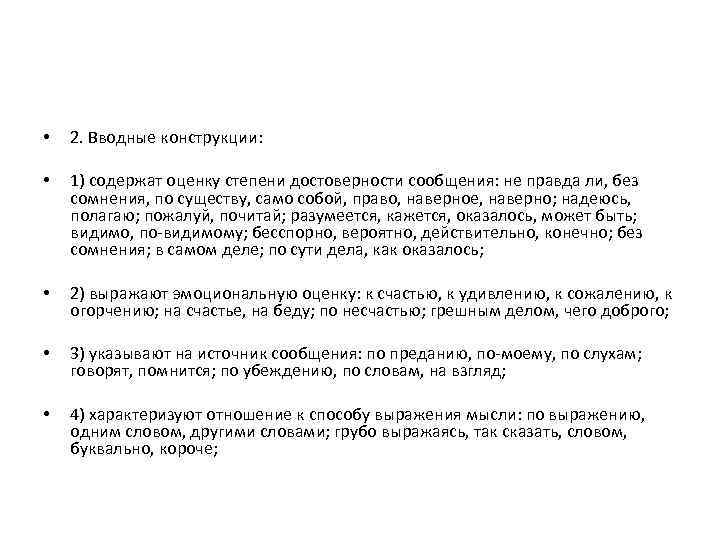 • 2. Вводные конструкции:

• 1) содержат оценку степени достоверности сообщения: не правда ли, без сомнения, по существу, само собой, право, наверное, наверно; надеюсь, полагаю; пожалуй, почитай; разумеется, кажется, оказалось, может быть; видимо, по-видимому; бесспорно, вероятно, действительно, конечно; без сомнения; в самом деле; по сути дела, как оказалось;

• 2) выражают эмоциональную оценку: к счастью, к удивлению, к сожалению, к огорчению; на счастье, на беду; по несчастью; грешным делом, чего доброго;

• 3) указывают на источник сообщения: по преданию, по-моему, по слухам; говорят, помнится; по убеждению, по словам, на взгляд;

• 4) характеризуют отношение к способу выражения мысли: по выражению, одним словом, другими словами; грубо выражаясь, так сказать, словом, буквально, короче;